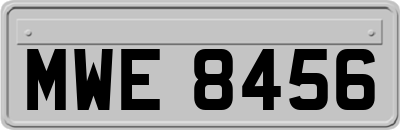 MWE 8456